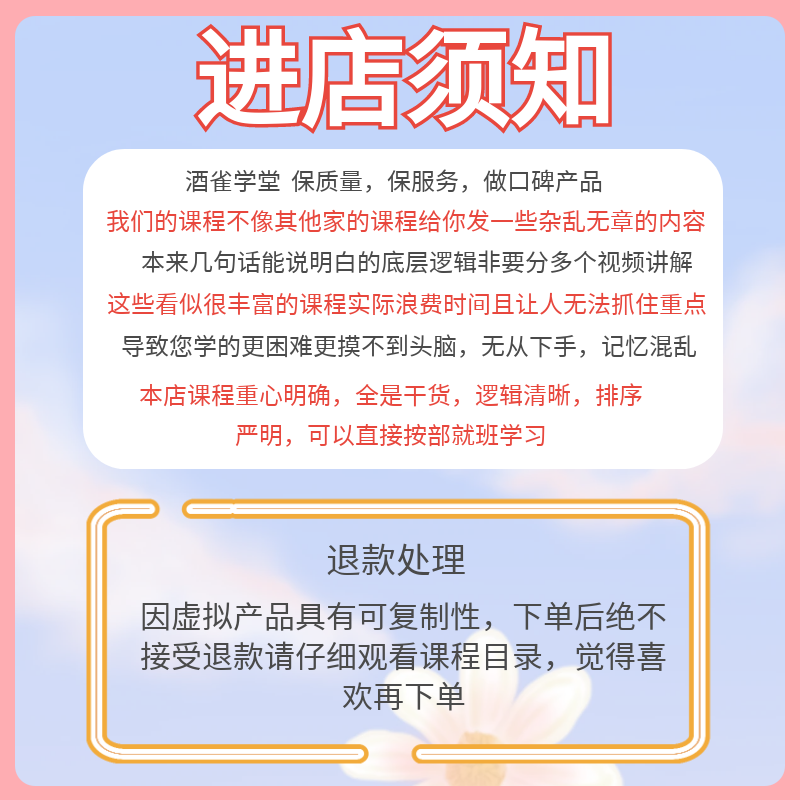 进店须知

酒雀学堂 保质量，保服务，做口碑产品
我们的课程不像其他家的课程给你发一些杂乱无章的内容
本来几句话能说明白的底层逻辑非要分多个视频讲解
这些看似很丰富的课程实际浪费时间且让人无法抓住重点
导致您学的更困难更摸不到头脑，无从下手，记忆混乱
本店课程重心明确，全是干货，逻辑清晰，排序严明，可以直接按部就班学习

退款处理
因虚拟产品具有可复制性，下单后绝不接受退款请仔细观看课程目录，觉得喜欢再下单